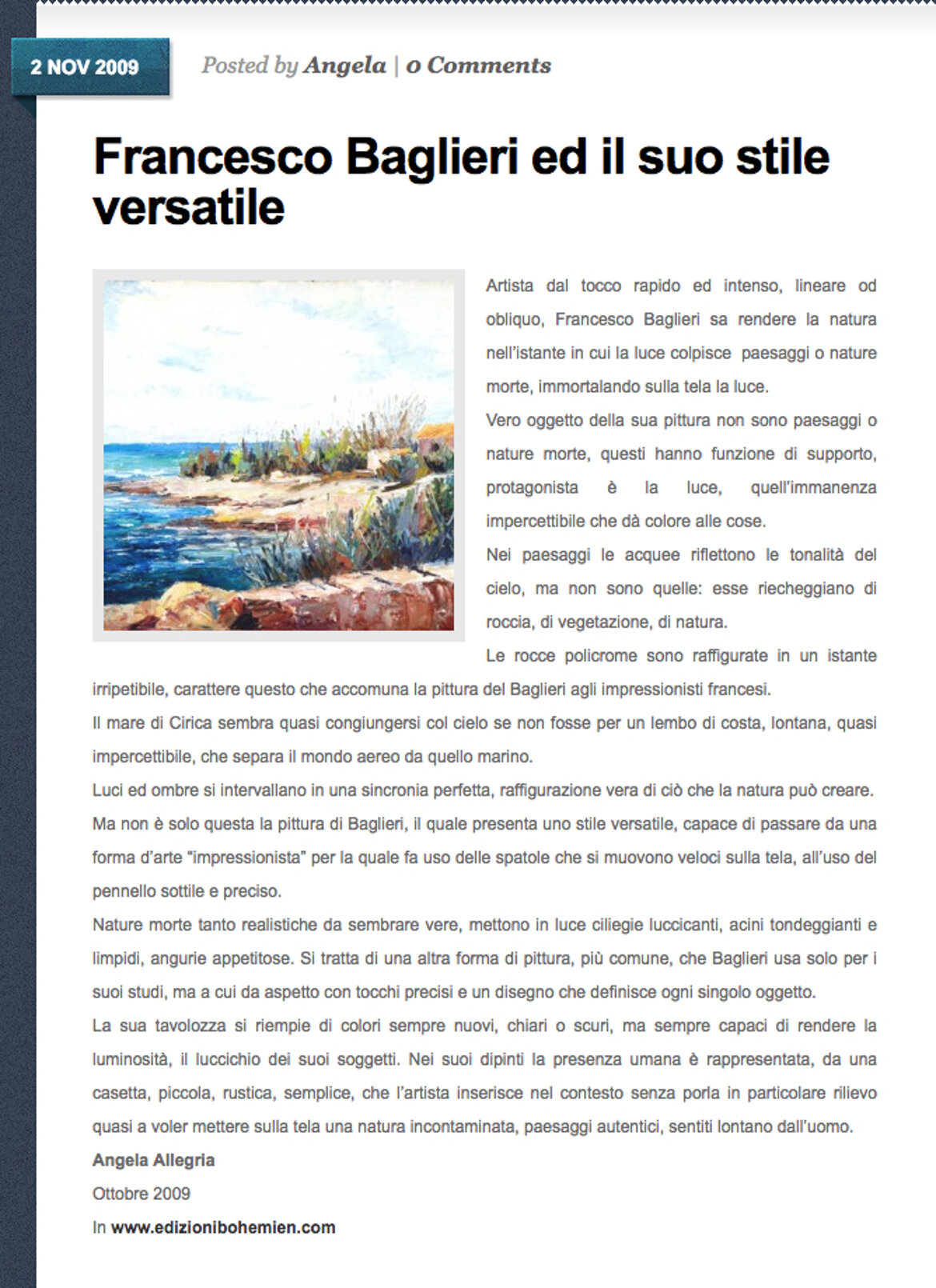 2 NOV 2009

Posted by Angela | 0 Comments

Francesco Baglieri ed il suo stile versatile

Artista dal tocco rapido ed intenso, lineare od obliquo, Francesco Baglieri sa rendere la natura nell'istante in cui la luce colpisce paesaggi o nature morte, immortalando sulla tela la luce.

Vero oggetto della sua pittura non sono paesaggi o nature morte, questi hanno funzione di supporto, protagonista è la luce, quell'immanenza impercettibile che dà colore alle cose.

Nei paesaggi le acquee riflettono le tonalità del cielo, ma non sono quelle: esse riecheggiano di roccia, di vegetazione, di natura.

Le rocce policrome sono raffigurate in un istante irripetibile, carattere questo che accomuna la pittura del Baglieri agli impressionisti francesi.

Il mare di Cirica sembra quasi congiungersi col cielo se non fosse per un lembo di costa, lontana, quasi impercettibile, che separa il mondo aereo da quello marino.

Luci ed ombre si intervallano in una sincronia perfetta, raffigurazione vera di ciò che la natura può creare.

Ma non è solo questa la pittura di Baglieri, il quale presenta uno stile versatile, capace di passare da una forma d'arte "impressionista" per la quale fa uso delle spatole che si muovono veloci sulla tela, all'uso del pennello sottile e preciso.

Nature morte tanto realistiche da sembrare vere, mettono in luce ciliegie luccicanti, acini tondeggianti e limpidi, angurie appetitose. Si tratta di una altra forma di pittura, più comune, che Baglieri usa solo per i suoi studi, ma a cui da aspetto con tocchi precisi e un disegno che definisce ogni singolo oggetto.

La sua tavolozza si riempie di colori sempre nuovi, chiari o scuri, ma sempre capaci di rendere la luminosità, il luccichio dei suoi soggetti. Nei suoi dipinti la presenza umana è rappresentata, da una casetta, piccola, rustica, semplice, che l'artista inserisce nel contesto senza porla in particolare rilievo quasi a voler mettere sulla tela una natura incontaminata, paesaggi autentici, sentiti lontano dall'uomo.

Angela Allegria

Ottobre 2009

In www.edizionibohemien.com